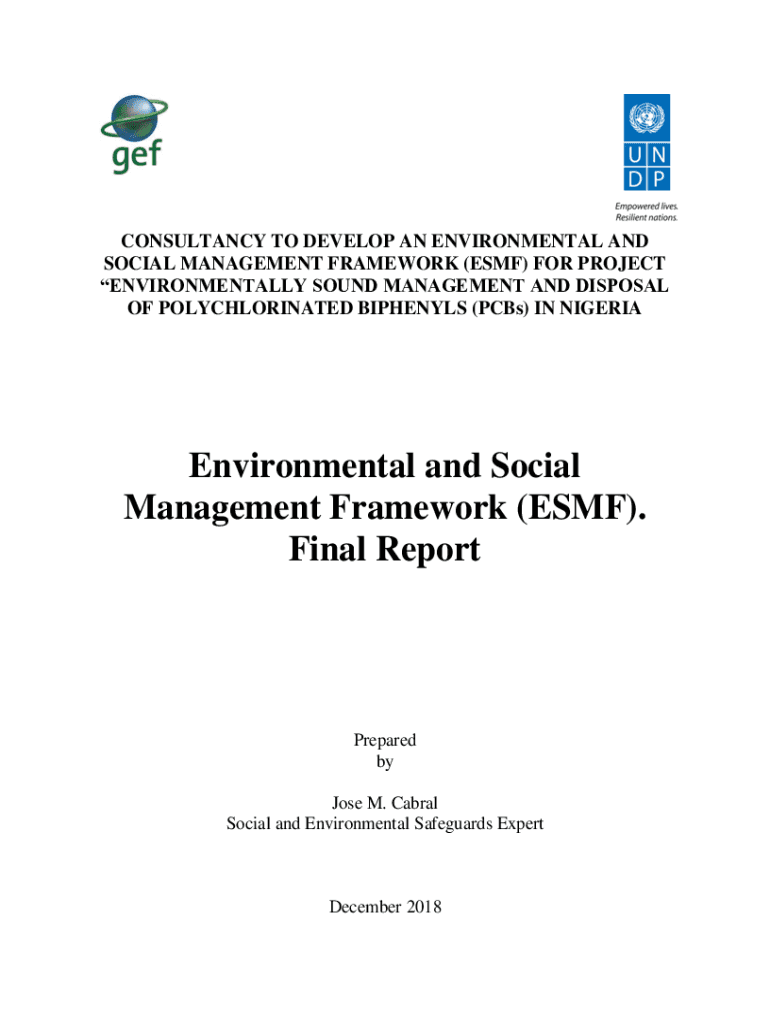 gef

U N
D P

Empowered lives.
Resilient nations.

CONSULTANCY TO DEVELOP AN ENVIRONMENTAL AND SOCIAL MANAGEMENT FRAMEWORK (ESMF) FOR PROJECT “ENVIRONMENTALLY SOUND MANAGEMENT AND DISPOSAL OF POLYCHLORINATED BIPHENYLS (PCBs) IN NIGERIA

Environmental and Social Management Framework (ESMF). Final Report

Prepared
by

Jose M. Cabral
Social and Environmental Safeguards Expert

December 2018